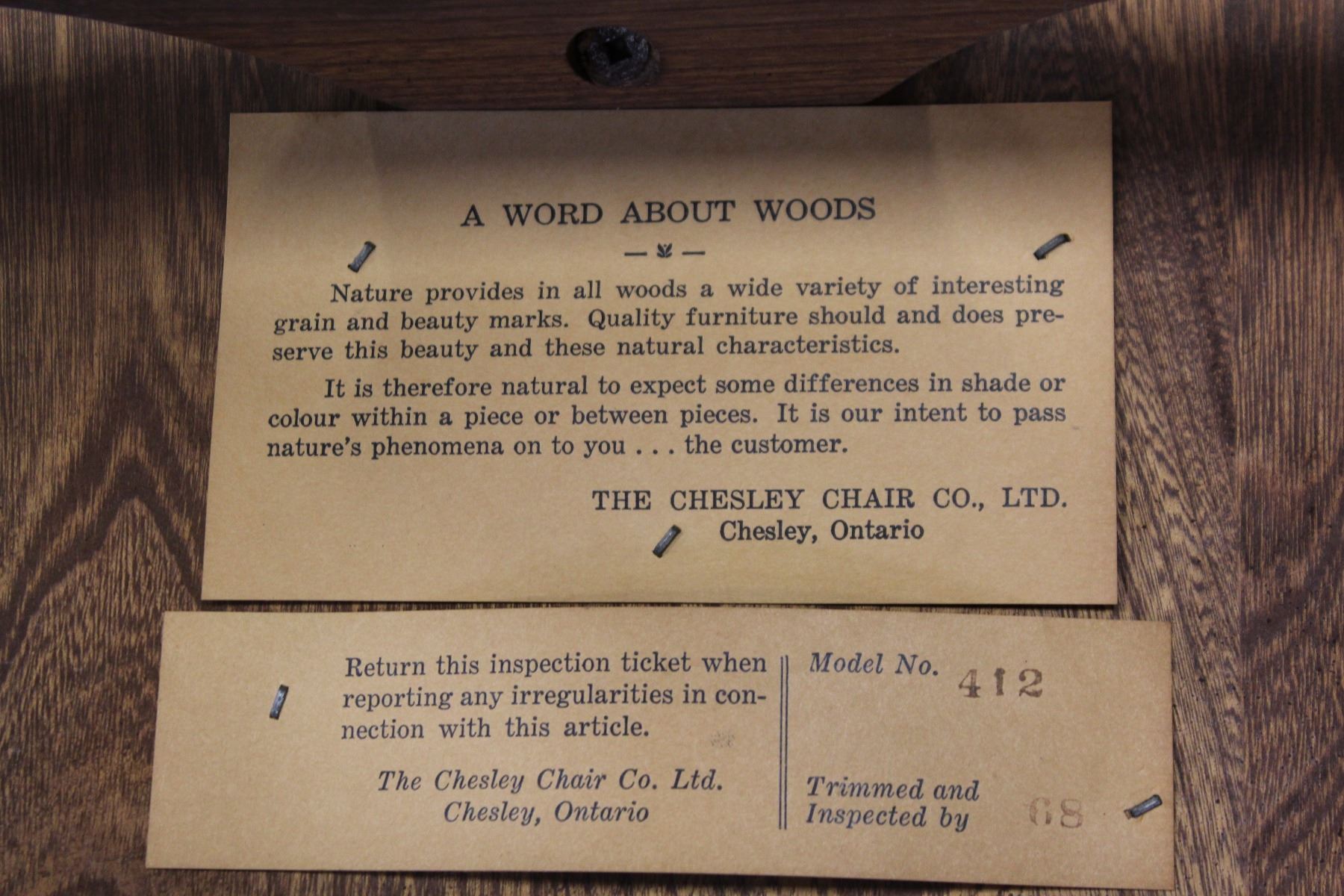 A WORD ABOUT WOODS

Nature provides in all woods a wide variety of interesting grain and beauty marks. Quality furniture should and does preserve this beauty and these natural characteristics.

It is therefore natural to expect some differences in shade or colour within a piece or between pieces. It is our intent to pass nature's phenomena on to you . . . the customer.

THE CHESLEY CHAIR CO., LTD.
Chesley, Ontario

Return this inspection ticket when reporting any irregularities in connection with this article.

The Chesley Chair Co. Ltd.
Chesley, Ontario

Model No. 412

Trimmed and
Inspected by 68